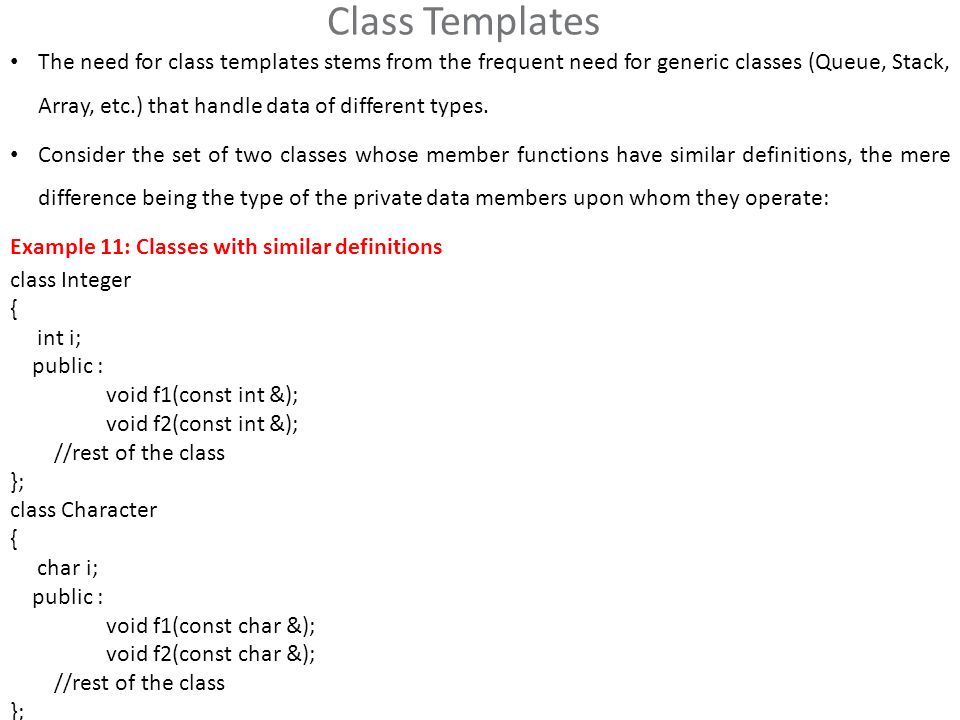 Class Templates

• The need for class templates stems from the frequent need for generic classes (Queue, Stack, Array, etc.) that handle data of different types.

• Consider the set of two classes whose member functions have similar definitions, the mere difference being the type of the private data members upon whom they operate:

Example 11: Classes with similar definitions
class Integer
{
int i;
public :
void f1(const int &);
void f2(const int &);
//rest of the class
};
class Character
{
char i;
public :
void f1(const char &);
void f2(const char &);
//rest of the class
};